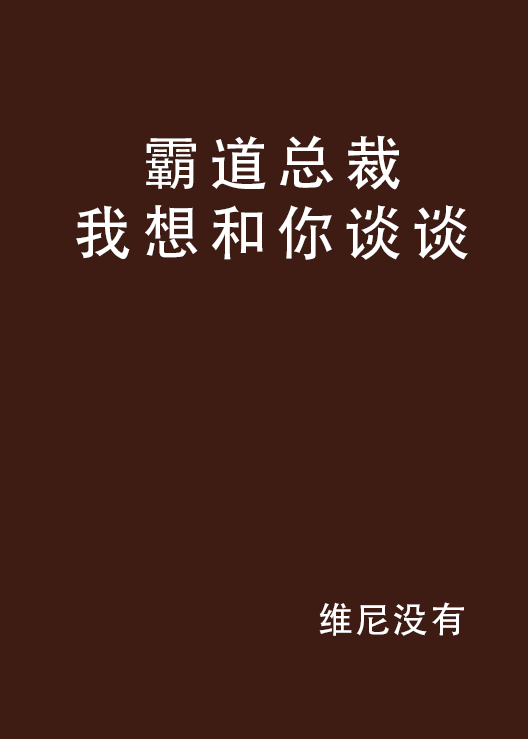 霸道总裁
我想和你谈谈

维尼没有